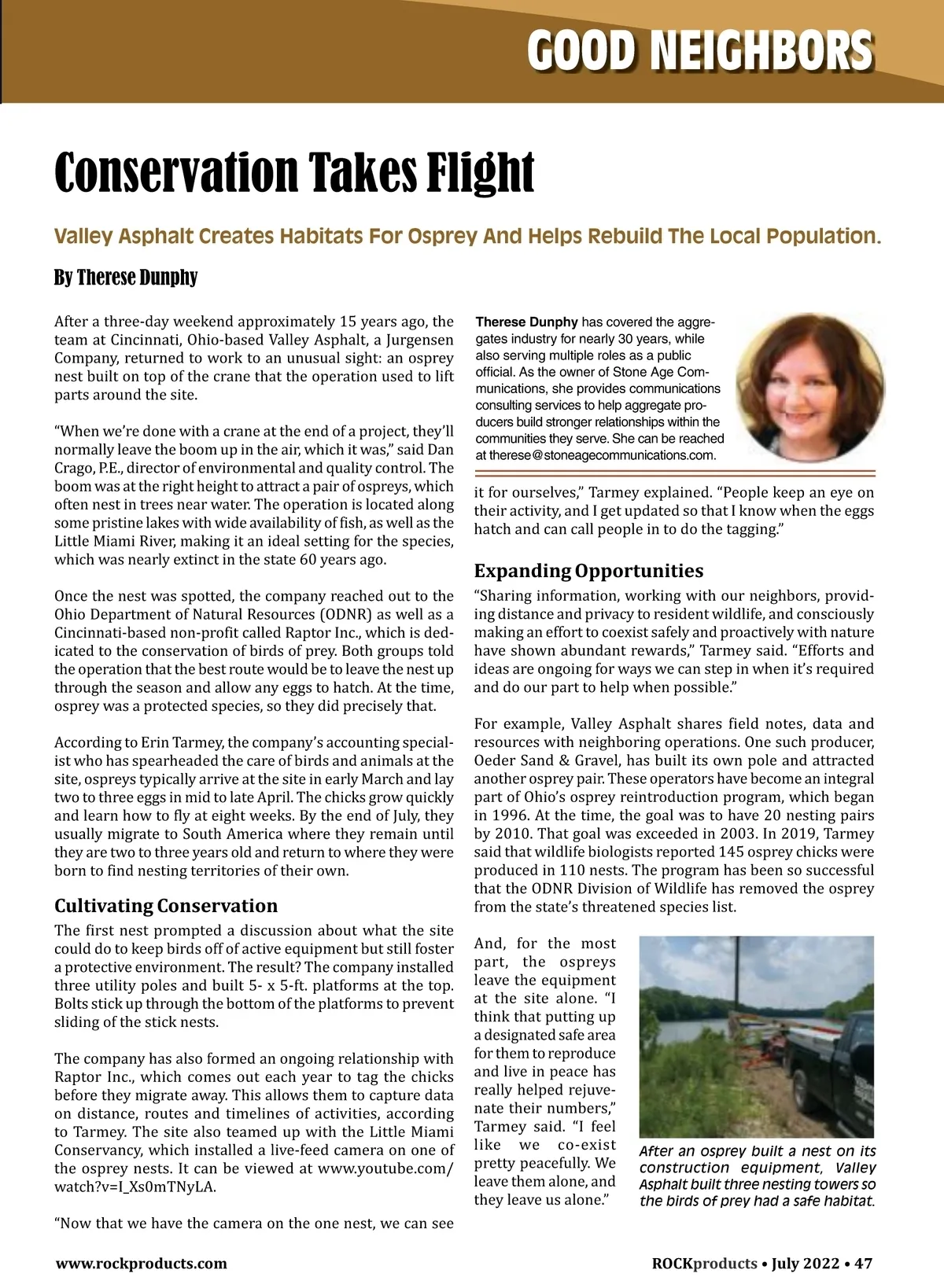 GOOD NEIGHBORS

Conservation Takes Flight

Valley Asphalt Creates Habitats For Osprey And Helps Rebuild The Local Population.

By Therese Dunphy

After a three-day weekend approximately 15 years ago, the team at Cincinnati, Ohio-based Valley Asphalt, a Jurgensen Company, returned to work to an unusual sight: an osprey nest built on top of the crane that the operation used to lift parts around the site.

“When we’re done with a crane at the end of a project, they’ll normally leave the boom up in the air, which it was,” said Dan Crago, P.E., director of environmental and quality control. The boom was at the right height to attract a pair of ospreys, which often nest in trees near water. The operation is located along some pristine lakes with wide availability of fish, as well as the Little Miami River, making it an ideal setting for the species, which was nearly extinct in the state 60 years ago.

Once the nest was spotted, the company reached out to the Ohio Department of Natural Resources (ODNR) as well as a Cincinnati-based non-profit called Raptor Inc., which is dedicated to the conservation of birds of prey. Both groups told the operation that the best route would be to leave the nest up through the season and allow any eggs to hatch. At the time, osprey was a protected species, so they did precisely that.

According to Erin Tarmey, the company’s accounting specialist who has spearheaded the care of birds and animals at the site, ospreys typically arrive at the site in early March and lay two to three eggs in mid to late April. The chicks grow quickly and learn how to fly at eight weeks. By the end of July, they usually migrate to South America where they remain until they are two to three years old and return to where they were born to find nesting territories of their own.

Cultivating Conservation

The first nest prompted a discussion about what the site could do to keep birds off of active equipment but still foster a protective environment. The result? The company installed three utility poles and built 5- x 5-ft. platforms at the top. Bolts stick up through the bottom of the platforms to prevent sliding of the stick nests.

The company has also formed an ongoing relationship with Raptor Inc., which comes out each year to tag the chicks before they migrate away. This allows them to capture data on distance, routes and timelines of activities, according to Tarmey. The site also teamed up with the Little Miami Conservancy, which installed a live-feed camera on one of the osprey nests. It can be viewed at www.youtube.com/watch?v=I_Xs0mTNyLA.

“Now that we have the camera on the one nest, we can see

Therese Dunphy has covered the aggregates industry for nearly 30 years, while also serving multiple roles as a public official. As the owner of Stone Age Communications, she provides communications consulting services to help aggregate producers build stronger relationships within the communities they serve. She can be reached at therese@stoneagecommunications.com.

it for ourselves,” Tarmey explained. “People keep an eye on their activity, and I get updated so that I know when the eggs hatch and can call people in to do the tagging.”

Expanding Opportunities

“Sharing information, working with our neighbors, providing distance and privacy to resident wildlife, and consciously making an effort to coexist safely and proactively with nature have shown abundant rewards,” Tarmey said. “Efforts and ideas are ongoing for ways we can step in when it’s required and do our part to help when possible.”

For example, Valley Asphalt shares field notes, data and resources with neighboring operations. One such producer, Oeder Sand & Gravel, has built its own pole and attracted another osprey pair. These operators have become an integral part of Ohio’s osprey reintroduction program, which began in 1996. At the time, the goal was to have 20 nesting pairs by 2010. That goal was exceeded in 2003. In 2019, Tarmey said that wildlife biologists reported 145 osprey chicks were produced in 110 nests. The program has been so successful that the ODNR Division of Wildlife has removed the osprey from the state’s threatened species list.

And, for the most part, the ospreys leave the equipment at the site alone. “I think that putting up a designated safe area for them to reproduce and live in peace has really helped rejuvenate their numbers,” Tarmey said. “I feel like we co-exist pretty peacefully. We leave them alone, and they leave us alone.”

After an osprey built a nest on its construction equipment, Valley Asphalt built three nesting towers so the birds of prey had a safe habitat.

www.rockproducts.com

ROCKproducts • July 2022 • 47